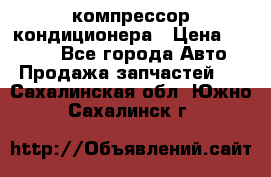 компрессор кондиционера Цена Все города Авто Продажа запчастей Сахалинская обл Южно Сахалинск г

http://Объявлений.сайт